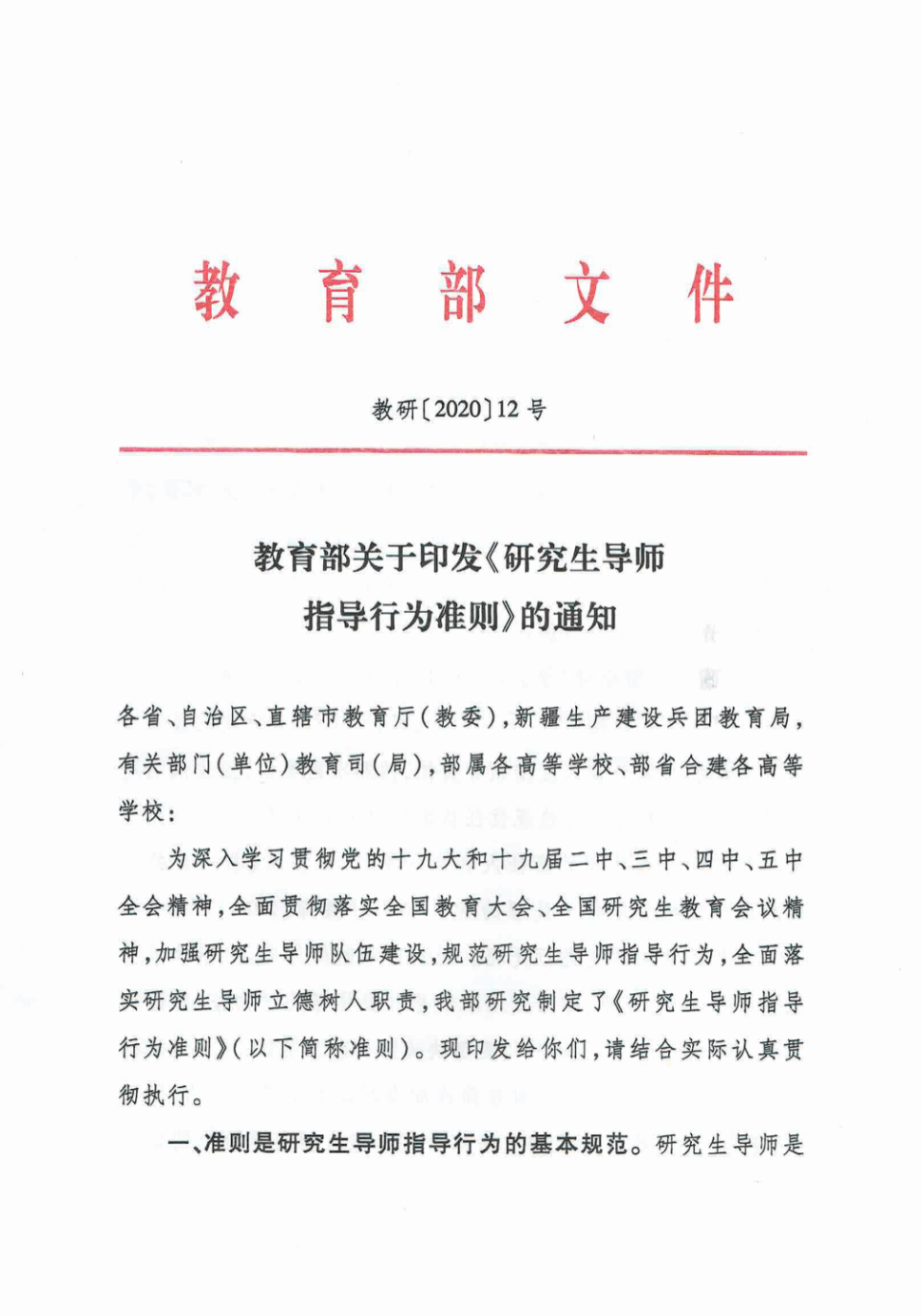 教育部文件

教研〔2020〕12号

教育部关于印发《研究生导师指导行为准则》的通知

各省、自治区、直辖市教育厅(教委),新疆生产建设兵团教育局,有关部门(单位)教育司(局),部属各高等学校、部省合建各高等学校:

为深入学习贯彻党的十九大和十九届二中、三中、四中、五中全会精神,全面贯彻落实全国教育大会、全国研究生教育会议精神,加强研究生导师队伍建设,规范研究生导师指导行为,全面落实研究生导师立德树人职责,我部研究制定了《研究生导师指导行为准则》(以下简称准则)。现印发给你们,请结合实际认真贯彻执行。

一、准则是研究生导师指导行为的基本规范。研究生导师是